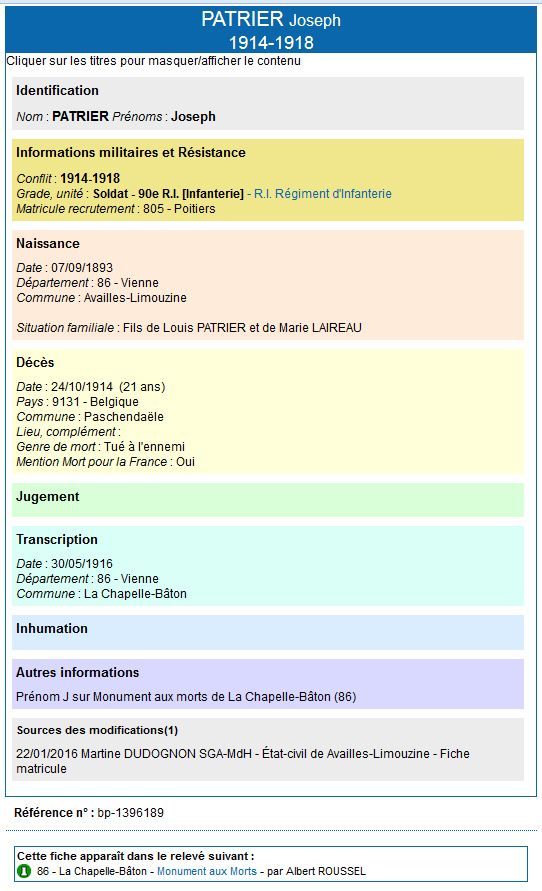 PATRIER Joseph
1914-1918

Cliquer sur les titres pour masquer/afficher le contenu

Identification

Nom : PATRIER Prénoms : Joseph

Informations militaires et Résistance

Conflit : 1914-1918
Grade, unité : Soldat - 90e R.I. [Infanterie] - R.I. Régiment d'Infanterie
Matricule recrutement : 805 - Poitiers

Naissance

Date : 07/09/1893
Département : 86 - Vienne
Commune : Availles-Limouzine

Situation familiale : Fils de Louis PATRIER et de Marie LAIREAU

Décès

Date : 24/10/1914 (21 ans)
Pays : 9131 - Belgique
Commune : Paschendaële
Lieu, complément :
Genre de mort : Tué à l'ennemi
Mention Mort pour la France : Oui

Jugement

Transcription

Date : 30/05/1916
Département : 86 - Vienne
Commune : La Chapelle-Bâton

Inhumation

Autres informations

Prénom J sur Monument aux morts de La Chapelle-Bâton (86)

Sources des modifications(1)

22/01/2016 Martine DUDOGNON SGA-MdH - État-civil de Availles-Limouzine - Fiche matricule

Référence n° : bp-1396189

Cette fiche apparaît dans le relevé suivant :
86 - La Chapelle-Bâton - Monument aux Morts - par Albert ROUSSEL